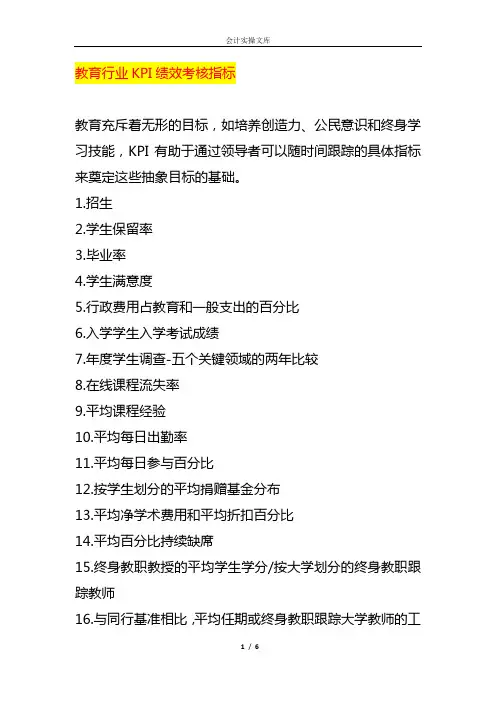 会计实操文库

教育行业KPI绩效考核指标

教育充斥着无形的目标，如培养创造力、公民意识和终身学习技能，KPI 有助于通过领导者可以随时间跟踪的具体指标来奠定这些抽象目标的基础。

1.招生

2.学生保留率

3.毕业率

4.学生满意度

5.行政费用占教育和一般支出的百分比

6.入学学生入学考试成绩

7.年度学生调查-五个关键领域的两年比较

8.在线课程流失率

9.平均课程经验

10.平均每日出勤率

11.平均每日参与百分比

12.按学生划分的平均捐赠基金分布

13.平均净学术费用和平均折扣百分比

14.平均百分比持续缺席

15.终身教职教授的平均学生学分/按大学划分的终身教职跟踪教师

16.与同行基准相比，平均任期或终身教职跟踪大学教师的工

1 / 6